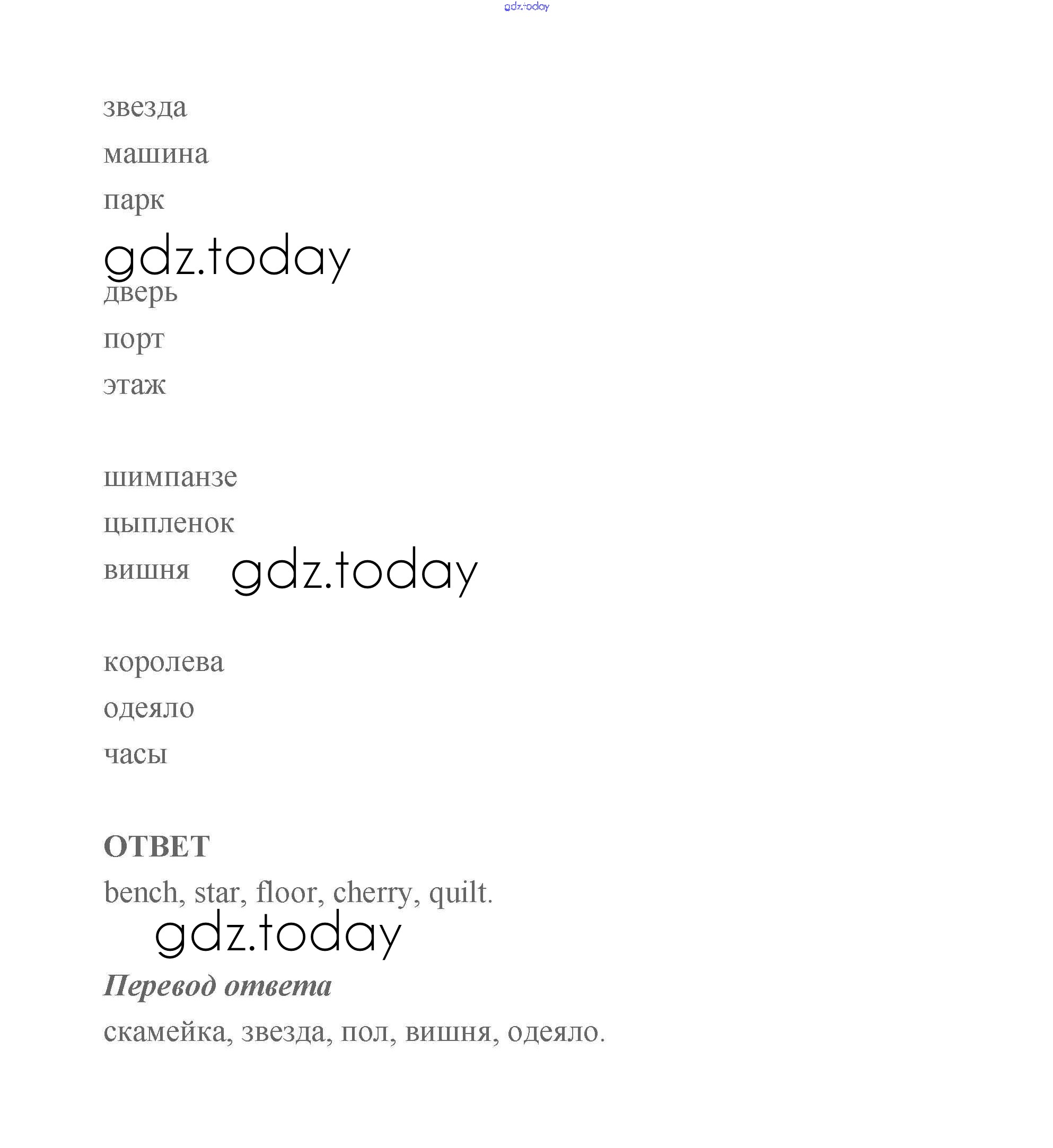 звезда
машина
парк
дверь
порт
этаж

шимпанзе
цыпленок
вишня

королева
одеяло
часы

ОТВЕТ

bench, star, floor, cherry, quilt.

Перевод ответа

скамейка, звезда, пол, вишня, одеяло.

gdz.today